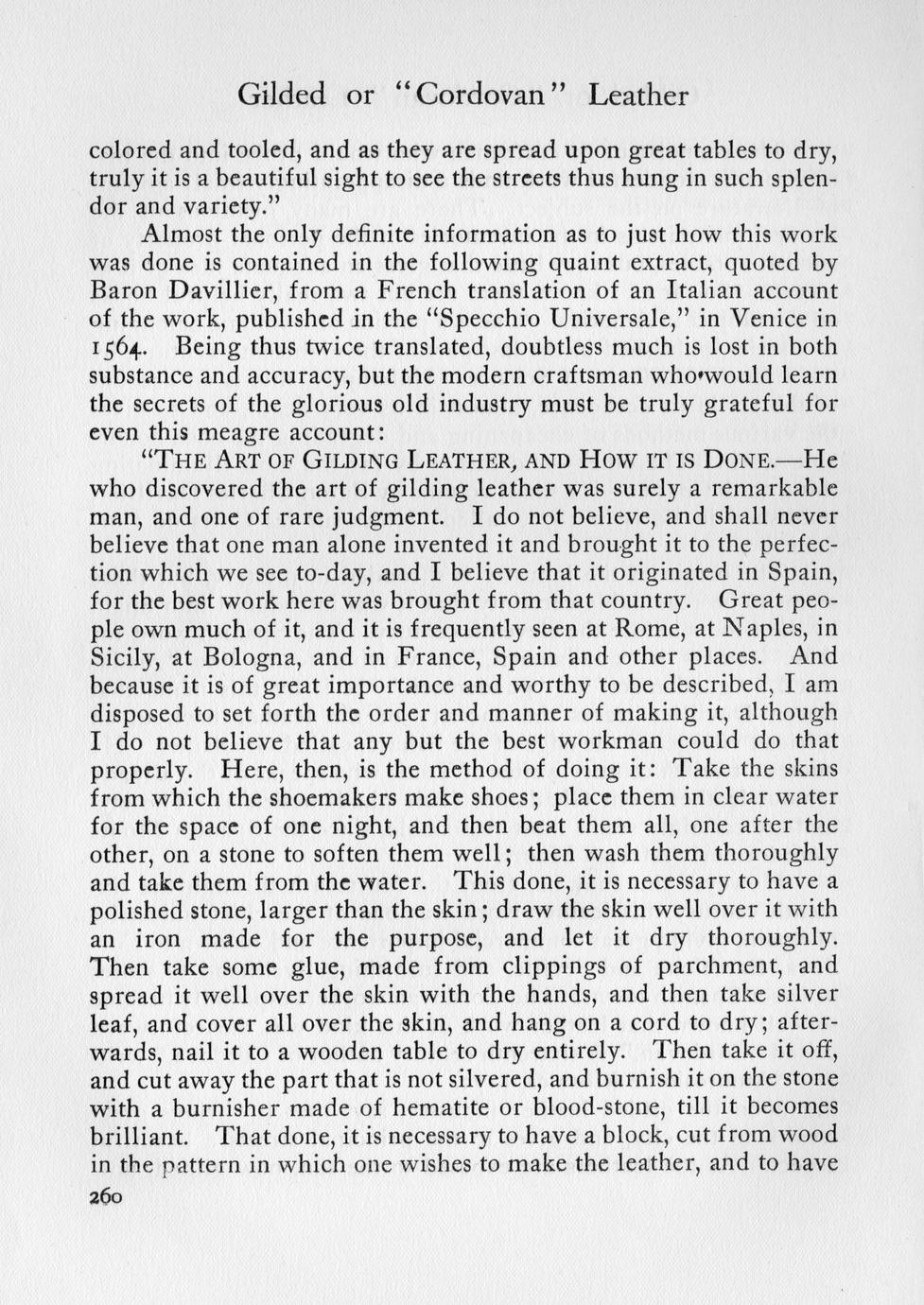 Gilded or "Cordovan" Leather

colored and tooled, and as they are spread upon great tables to dry, truly it is a beautiful sight to see the streets thus hung in such splendor and variety."

Almost the only definite information as to just how this work was done is contained in the following quaint extract, quoted by Baron Davillier, from a French translation of an Italian account of the work, published in the "Specchio Universale," in Venice in 1564. Being thus twice translated, doubtless much is lost in both substance and accuracy, but the modern craftsman who would learn the secrets of the glorious old industry must be truly grateful for even this meagre account:

"THE ART OF GILDING LEATHER, AND HOW IT IS DONE.—He who discovered the art of gilding leather was surely a remarkable man, and one of rare judgment. I do not believe, and shall never believe that one man alone invented it and brought it to the perfection which we see to-day, and I believe that it originated in Spain, for the best work here was brought from that country. Great people own much of it, and it is frequently seen at Rome, at Naples, in Sicily, at Bologna, and in France, Spain and other places. And because it is of great importance and worthy to be described, I am disposed to set forth the order and manner of making it, although I do not believe that any but the best workman could do that properly. Here, then, is the method of doing it: Take the skins from which the shoemakers make shoes; place them in clear water for the space of one night, and then beat them all, one after the other, on a stone to soften them well; then wash them thoroughly and take them from the water. This done, it is necessary to have a polished stone, larger than the skin; draw the skin well over it with an iron made for the purpose, and let it dry thoroughly. Then take some glue, made from clippings of parchment, and spread it well over the skin with the hands, and then take silver leaf, and cover all over the skin, and hang on a cord to dry; afterwards, nail it to a wooden table to dry entirely. Then take it off, and cut away the part that is not silvered, and burnish it on the stone with a burnisher made of hematite or blood-stone, till it becomes brilliant. That done, it is necessary to have a block, cut from wood in the pattern in which one wishes to make the leather, and to have

260